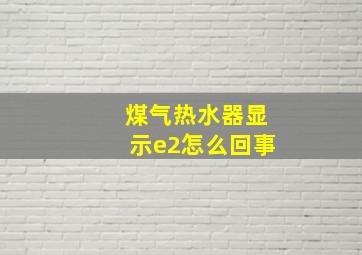 煤气热水器显示e2怎么回事